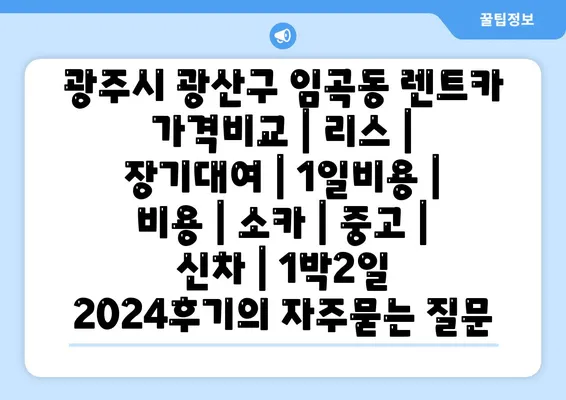 꿀팁정보

광주시 광산구 임곡동 렌트카 가격비교 | 리스 | 장기대여 | 1일비용 | 비용 | 소카 | 중고 | 신차 | 1박2일 2024후기의 자주묻는 질문